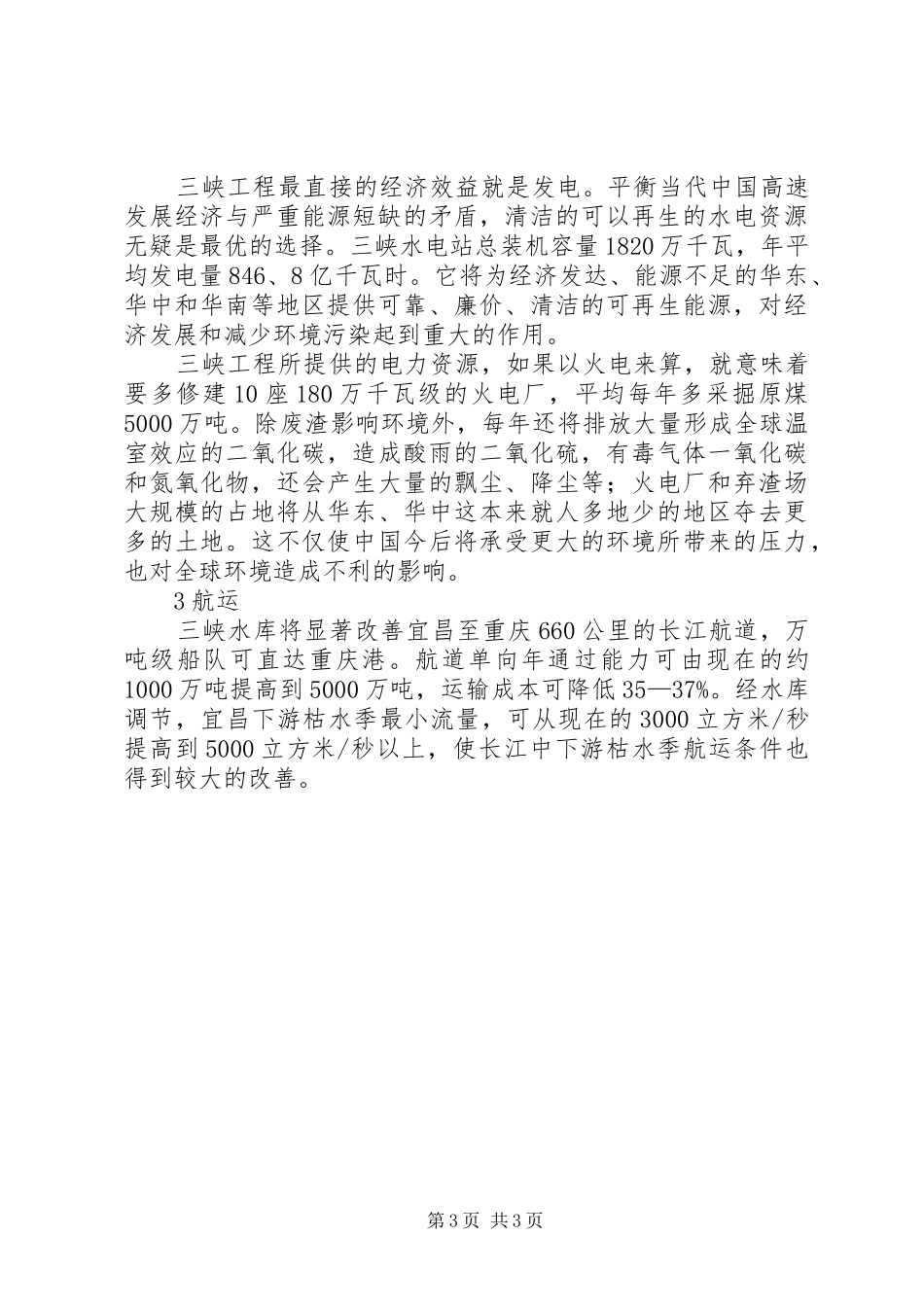 三峡工程最直接的经济效益就是发电。平衡当代中国高速发展经济与严重能源短缺的矛盾，清洁的可以再生的水电资源无疑是最优的选择。三峡水电站总装机容量1820万千瓦，年平均发电量846、8亿千瓦时。它将为经济发达、能源不足的华东、华中和华南等地区提供可靠、廉价、清洁的可再生能源，对经济发展和减少环境污染起到重大的作用。

三峡工程所提供的电力资源，如果以火电来算，就意味着要多修建10座180万千瓦级的火电厂，平均每年多采掘原煤5000万吨。除废渣影响环境外，每年还将排放大量形成全球温室效应的二氧化碳，造成酸雨的二氧化硫，有毒气体一氧化碳和氮氧化物，还会产生大量的飘尘、降尘等；火电厂和弃渣场大规模的占地将从华东、华中这本来就人多地少的地区夺去更多的土地。这不仅使中国今后将承受更大的环境所带来的压力，也对全球环境造成不利的影响。

3航运

三峡水库将显著改善宜昌至重庆660公里的长江航道，万吨级船队可直达重庆港。航道单向年通过能力可由现在的约1000万吨提高到5000万吨，运输成本可降低35—37%。经水库调节，宜昌下游枯水季最小流量，可从现在的3000立方米/秒提高到5000立方米/秒以上，使长江中下游枯水季航运条件也得到较大的改善。

第3页 共3页